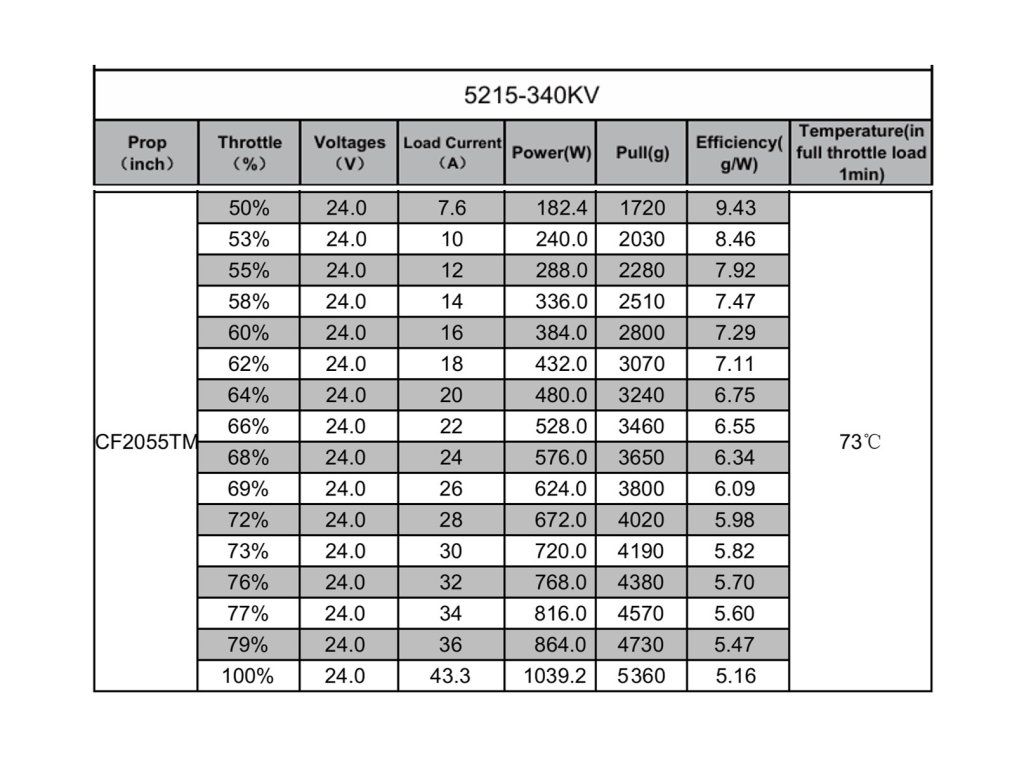 5215-340KV

| Prop (inch) | Throttle (%) | Voltages (V) | Load Current (A) | Power(W) | Pull(g) | Efficiency( g/W) | Temperature(in full throttle load 1min) |
|---|---|---|---|---|---|---|---|
| CF2055TM | 50% | 24.0 | 7.6 | 182.4 | 1720 | 9.43 | 73℃ |
| | 53% | 24.0 | 10 | 240.0 | 2030 | 8.46 | |
| | 55% | 24.0 | 12 | 288.0 | 2280 | 7.92 | |
| | 58% | 24.0 | 14 | 336.0 | 2510 | 7.47 | |
| | 60% | 24.0 | 16 | 384.0 | 2800 | 7.29 | |
| | 62% | 24.0 | 18 | 432.0 | 3070 | 7.11 | |
| | 64% | 24.0 | 20 | 480.0 | 3240 | 6.75 | |
| | 66% | 24.0 | 22 | 528.0 | 3460 | 6.55 | |
| | 68% | 24.0 | 24 | 576.0 | 3650 | 6.34 | |
| | 69% | 24.0 | 26 | 624.0 | 3800 | 6.09 | |
| | 72% | 24.0 | 28 | 672.0 | 4020 | 5.98 | |
| | 73% | 24.0 | 30 | 720.0 | 4190 | 5.82 | |
| | 76% | 24.0 | 32 | 768.0 | 4380 | 5.70 | |
| | 77% | 24.0 | 34 | 816.0 | 4570 | 5.60 | |
| | 79% | 24.0 | 36 | 864.0 | 4730 | 5.47 | |
| | 100% | 24.0 | 43.3 | 1039.2 | 5360 | 5.16 | |